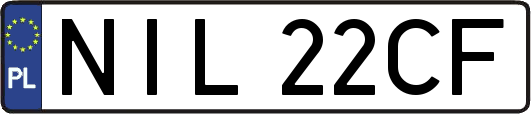 PL
NIL 22CF